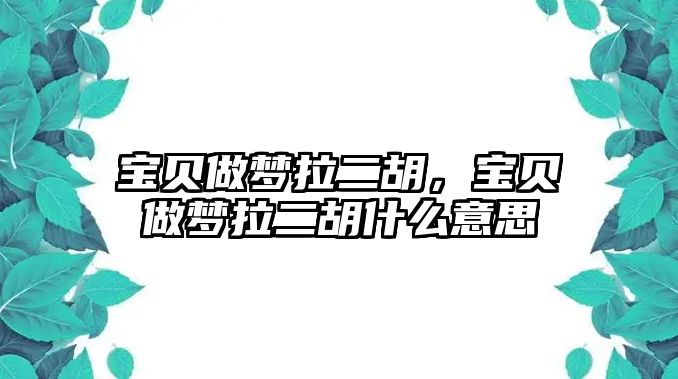 宝贝做梦拉二胡，宝贝做梦拉二胡什么意思